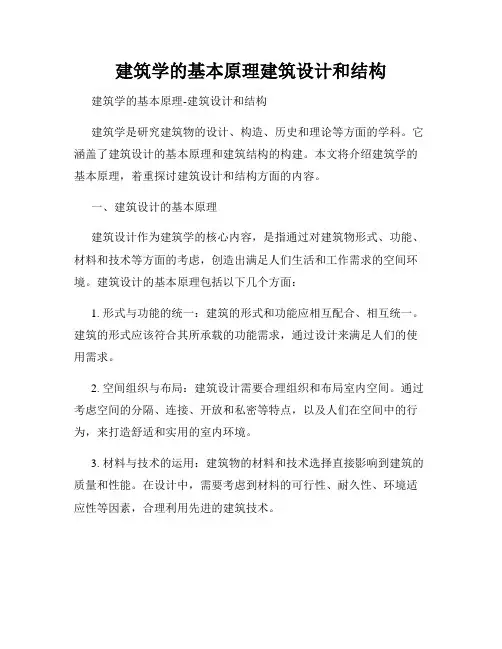 建筑学的基本原理建筑设计和结构

建筑学的基本原理-建筑设计和结构

建筑学是研究建筑物的设计、构造、历史和理论等方面的学科。它涵盖了建筑设计的基本原理和建筑结构的构建。本文将介绍建筑学的基本原理，着重探讨建筑设计和结构方面的内容。

一、建筑设计的基本原理

建筑设计作为建筑学的核心内容，是指通过对建筑物形式、功能、材料和技术等方面的考虑，创造出满足人们生活和工作需求的空间环境。建筑设计的基本原理包括以下几个方面：

1. 形式与功能的统一：建筑的形式和功能应相互配合、相互统一。建筑的形式应该符合其所承载的功能需求，通过设计来满足人们的使用需求。

2. 空间组织与布局：建筑设计需要合理组织和布局室内空间。通过考虑空间的分隔、连接、开放和私密等特点，以及人们在空间中的行为，来打造舒适和实用的室内环境。

3. 材料与技术的运用：建筑物的材料和技术选择直接影响到建筑的质量和性能。在设计中，需要考虑到材料的可行性、耐久性、环境适应性等因素，合理利用先进的建筑技术。